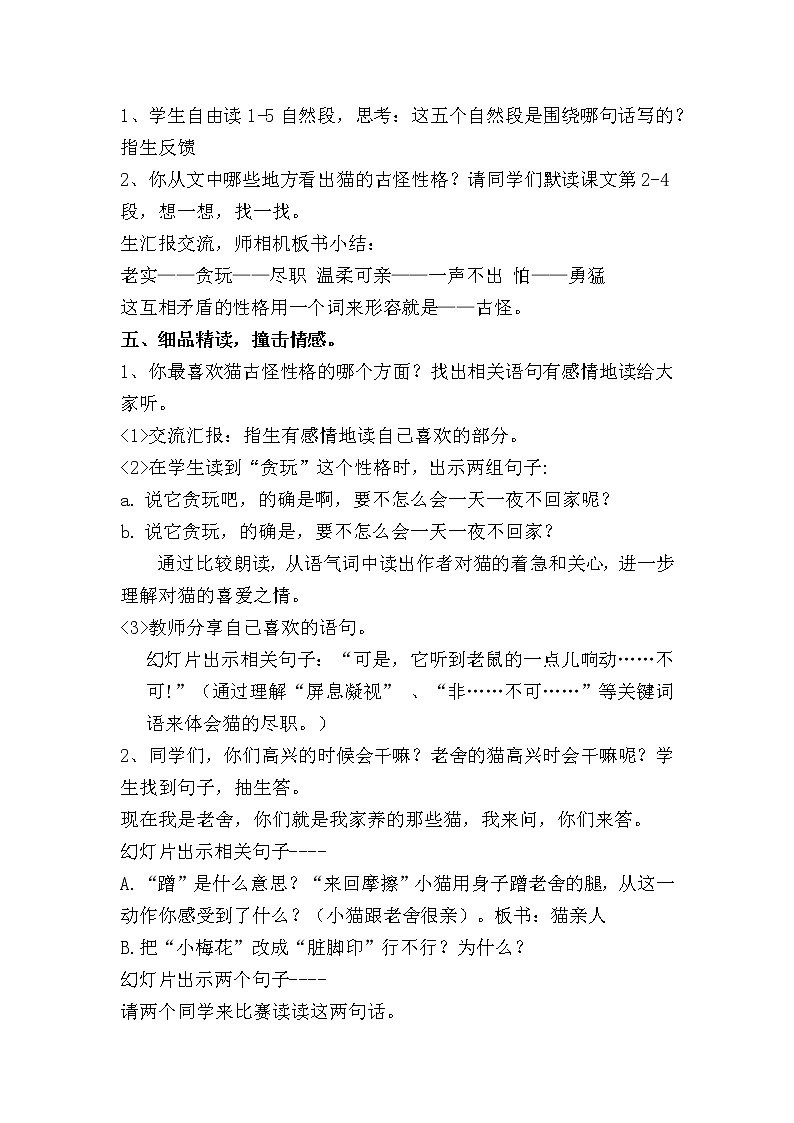 1、学生自由读 1-5 自然段，思考：这五个自然段是围绕哪句话写的？指生反馈

2、你从文中哪些地方看出猫的古怪性格？请同学们默读课文第 2-4 段，想一想，找一找。

生汇报交流，师相机板书小结：

老实——贪玩——尽职 温柔可亲——一声不出 怕——勇猛

这互相矛盾的性格用一个词来形容就是——古怪。

五、细品精读，撞击情感。

1、你最喜欢猫古怪性格的哪个方面？找出相关语句有感情地读给大家听。

<1>交流汇报：指生有感情地读自己喜欢的部分。

<2>在学生读到“贪玩”这个性格时，出示两组句子:

a. 说它贪玩吧，的确是啊，要不怎么会一天一夜不回家呢？

b. 说它贪玩，的确是，要不怎么会一天一夜不回家？

通过比较朗读，从语气词中读出作者对猫的着急和关心，进一步理解对猫的喜爱之情。

<3>教师分享自己喜欢的语句。

幻灯片出示相关句子：“可是，它听到老鼠的一点儿响动……不可!”（通过理解“屏息凝视” 、“非……不可……”等关键词语来体会猫的尽职。）

2、同学们，你们高兴的时候会干嘛？老舍的猫高兴时会干嘛呢？学生找到句子，抽生答。

现在我是老舍，你们就是我家养的那些猫，我来问，你们来答。

幻灯片出示相关句子----

A.“蹭”是什么意思？“来回摩擦”小猫用身子蹭老舍的腿，从这一动作你感受到了什么？（小猫跟老舍很亲）。板书：猫亲人

B.把“小梅花”改成“脏脚印”行不行？为什么？

幻灯片出示两个句子----

请两个同学来比赛读读这两句话。